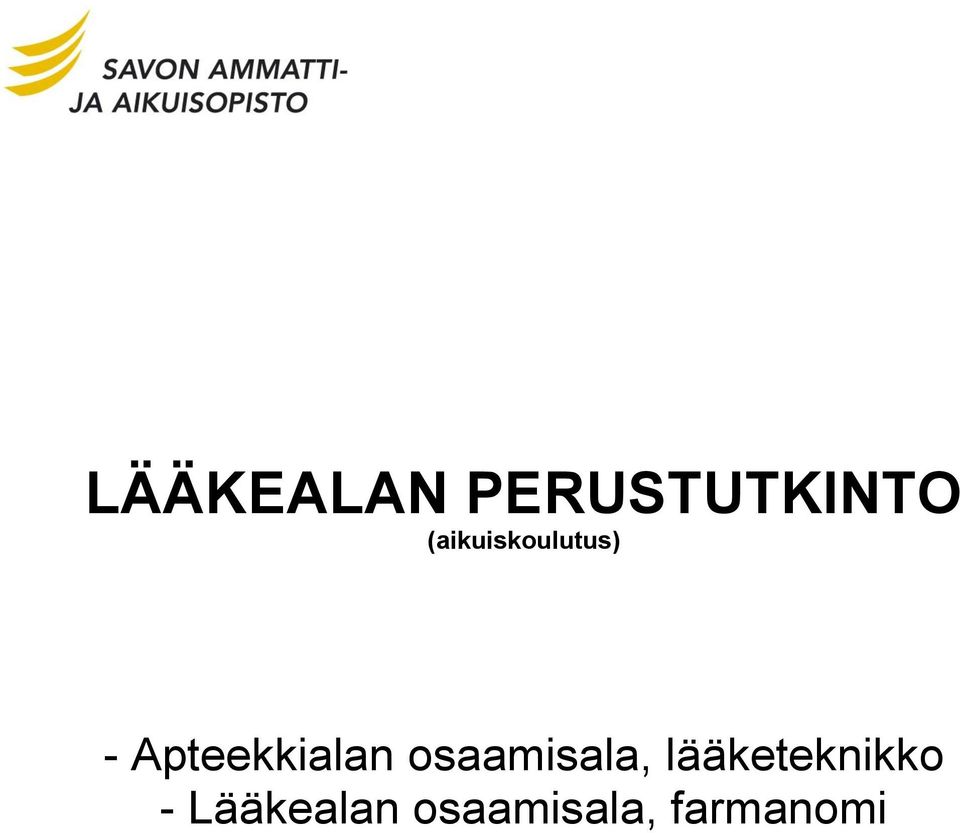 SAVON AMMATTI-
JA AIKUISOPISTO

LÄÄKEALAN PERUSTUTKINTO
(aikuiskoulutus)

- Apteekkialan osaamisala, lääketeknikko
- Lääkealan osaamisala, farmanomi